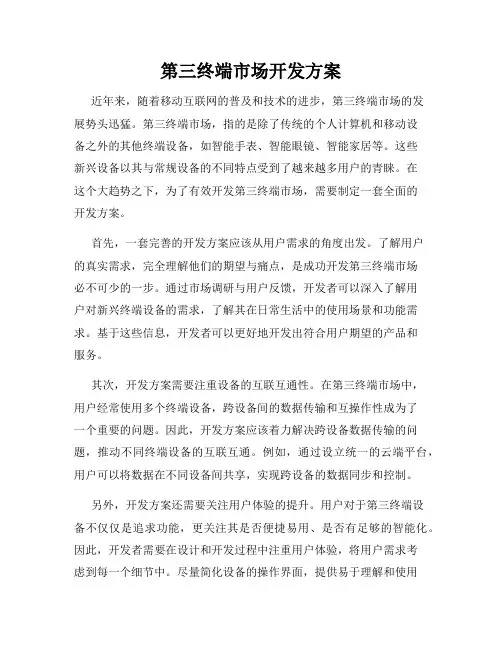 第三终端市场开发方案

近年来，随着移动互联网的普及和技术的进步，第三终端市场的发展势头迅猛。第三终端市场，指的是除了传统的个人计算机和移动设备之外的其他终端设备，如智能手表、智能眼镜、智能家居等。这些新兴设备以其与常规设备的不同特点受到了越来越多用户的青睐。在这个大趋势之下，为了有效开发第三终端市场，需要制定一套全面的开发方案。

首先，一套完善的开发方案应该从用户需求的角度出发。了解用户的真实需求，完全理解他们的期望与痛点，是成功开发第三终端市场必不可少的一步。通过市场调研与用户反馈，开发者可以深入了解用户对新兴终端设备的需求，了解其在日常生活中的使用场景和功能需求。基于这些信息，开发者可以更好地开发出符合用户期望的产品和服务。

其次，开发方案需要注重设备的互联互通性。在第三终端市场中，用户经常使用多个终端设备，跨设备间的数据传输和互操作性成为了一个重要的问题。因此，开发方案应该着力解决跨设备数据传输的问题，推动不同终端设备的互联互通。例如，通过设立统一的云端平台，用户可以将数据在不同设备间共享，实现跨设备的数据同步和控制。

另外，开发方案还需要关注用户体验的提升。用户对于第三终端设备不仅仅是追求功能，更关注其是否便捷易用、是否有足够的智能化。因此，开发者需要在设计和开发过程中注重用户体验，将用户需求考虑到每一个细节中。尽量简化设备的操作界面，提供易于理解和使用